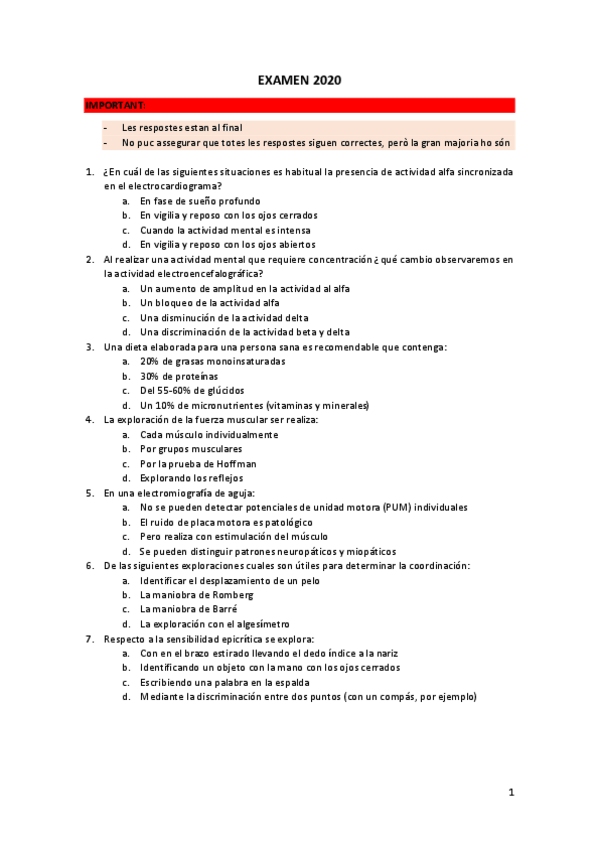 EXAMEN 2020

IMPORTANT:

- Les respostes estan al final
- No puc assegurar que totes les respostes siguen correctes, però la gran majoria ho són

1. ¿En cuál de las siguientes situaciones es habitual la presencia de actividad alfa sincronizada en el electrocardiograma?
a. En fase de sueño profundo
b. En vigilia y reposo con los ojos cerrados
c. Cuando la actividad mental es intensa
d. En vigilia y reposo con los ojos abiertos
2. Al realizar una actividad mental que requiere concentración ¿ qué cambio observaremos en la actividad electroencefalográfica?
a. Un aumento de amplitud en la actividad al alfa
b. Un bloqueo de la actividad alfa
c. Una disminución de la actividad delta
d. Una discriminación de la actividad beta y delta
3. Una dieta elaborada para una persona sana es recomendable que contenga:
a. 20% de grasas monoinsaturadas
b. 30% de proteínas
c. Del 55-60% de glúcidos
d. Un 10% de micronutrientes (vitaminas y minerales)
4. La exploración de la fuerza muscular ser realiza:
a. Cada músculo individualmente
b. Por grupos musculares
c. Por la prueba de Hoffman
d. Explorando los reflejos
5. En una electromiografía de aguja:
a. No se pueden detectar potenciales de unidad motora (PUM) individuales
b. El ruido de placa motora es patológico
c. Pero realiza con estimulación del músculo
d. Se pueden distinguir patrones neuropáticos y miopáticos
6. De las siguientes exploraciones cuales son útiles para determinar la coordinación:
a. Identificar el desplazamiento de un pelo
b. La maniobra de Romberg
c. La maniobra de Barré
d. La exploración con el algesímetro
7. Respecto a la sensibilidad epicrítica se explora:
a. Con en el brazo estirado llevando el dedo índice a la nariz
b. Identificando un objeto con la mano con los ojos cerrados
c. Escribiendo una palabra en la espalda
d. Mediante la discriminación entre dos puntos (con un compás, por ejemplo)

1